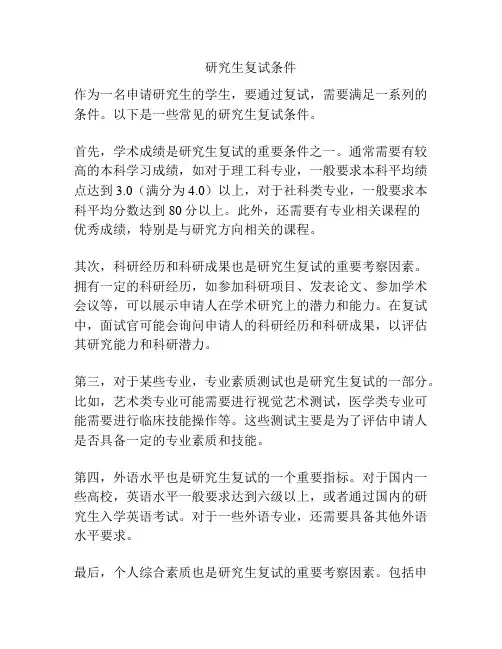 研究生复试条件

作为一名申请研究生的学生，要通过复试，需要满足一系列的条件。以下是一些常见的研究生复试条件。

首先，学术成绩是研究生复试的重要条件之一。通常需要有较高的本科学习成绩，如对于理工科专业，一般要求本科平均绩点达到 3.0（满分为 4.0）以上，对于社科类专业，一般要求本科平均分数达到 80 分以上。此外，还需要有专业相关课程的优秀成绩，特别是与研究方向相关的课程。

其次，科研经历和科研成果也是研究生复试的重要考察因素。拥有一定的科研经历，如参加科研项目、发表论文、参加学术会议等，可以展示申请人在学术研究上的潜力和能力。在复试中，面试官可能会询问申请人的科研经历和科研成果，以评估其研究能力和科研潜力。

第三，对于某些专业，专业素质测试也是研究生复试的一部分。比如，艺术类专业可能需要进行视觉艺术测试，医学类专业可能需要进行临床技能操作等。这些测试主要是为了评估申请人是否具备一定的专业素质和技能。

第四，外语水平也是研究生复试的一个重要指标。对于国内一些高校，英语水平一般要求达到六级以上，或者通过国内的研究生入学英语考试。对于一些外语专业，还需要具备其他外语水平要求。

最后，个人综合素质也是研究生复试的重要考察因素。包括申